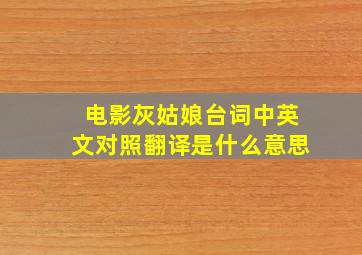 电影灰姑娘台词中英文对照翻译是什么意思